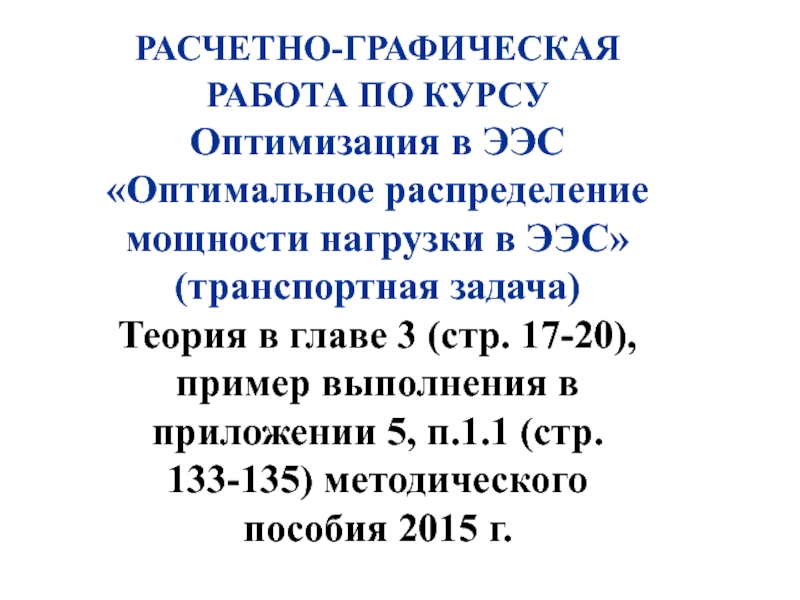 РАСЧЕТНО-ГРАФИЧЕСКАЯ РАБОТА ПО КУРСУ
Оптимизация в ЭЭС
«Оптимальное распределение мощности нагрузки в ЭЭС»
(транспортная задача)

Теория в главе 3 (стр. 17-20), пример выполнения в приложении 5, п.1.1 (стр. 133-135) методического пособия 2015 г.